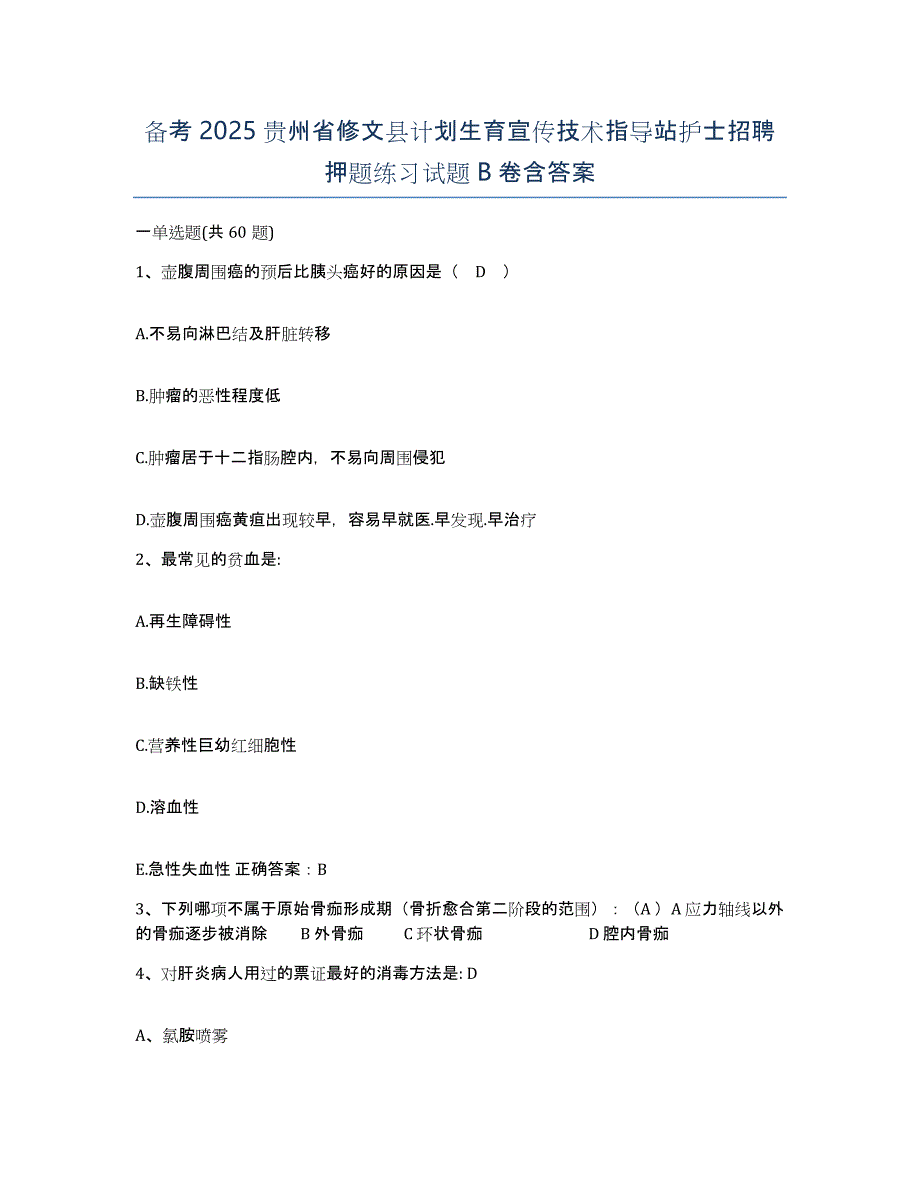 备考 2025 贵州省修文县计划生育宣传技术指导站护士招聘押题练习试题 B 卷含答案

一单选题(共 60 题)

1、壶腹周围癌的预后比胰头癌好的原因是（ D ）

A.不易向淋巴结及肝脏转移

B.肿瘤的恶性程度低

C.肿瘤居于十二指肠腔内，不易向周围侵犯

D.壶腹周围癌黄疸出现较早，容易早就医.早发现.早治疗

2、最常见的贫血是:

A.再生障碍性

B.缺铁性

C.营养性巨幼红细胞性

D.溶血性

E.急性失血性 正确答案：B

3、下列哪项不属于原始骨痂形成期（骨折愈合第二阶段的范围）：（A）A 应力轴线以外的骨痂逐步被消除 B 外骨痂 C 环状骨痂 D 腔内骨痂

4、对肝炎病人用过的票证最好的消毒方法是: D

A、氯胺喷雾